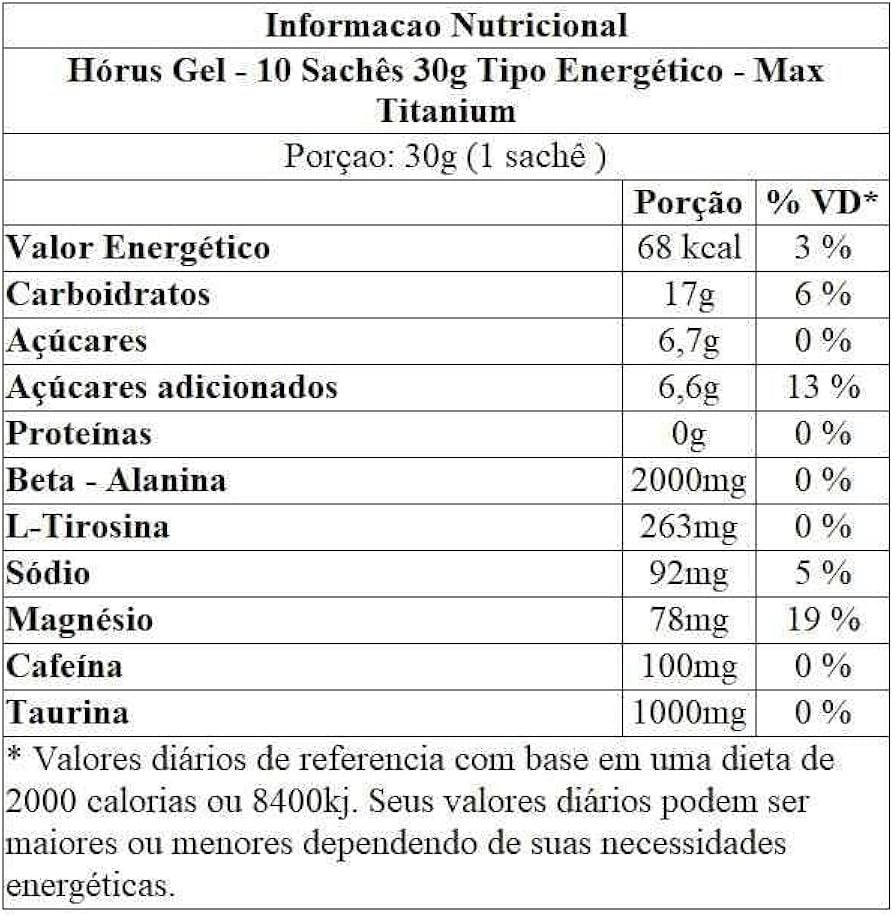 Informacao Nutricional

Hórus Gel - 10 Sachês 30g Tipo Energético - Max Titanium

Porçao: 30g (1 sachê )

| | Porção | % VD* |
|---|---|---|
| Valor Energético | 68 kcal | 3 % |
| Carboidratos | 17g | 6 % |
| Açúcares | 6,7g | 0 % |
| Açúcares adicionados | 6,6g | 13 % |
| Proteínas | 0g | 0 % |
| Beta - Alanina | 2000mg | 0 % |
| L-Tirosina | 263mg | 0 % |
| Sódio | 92mg | 5 % |
| Magnésio | 78mg | 19 % |
| Cafeína | 100mg | 0 % |
| Taurina | 1000mg | 0 % |

* Valores diários de referencia com base em uma dieta de 2000 calorias ou 8400kj. Seus valores diários podem ser maiores ou menores dependendo de suas necessidades energéticas.